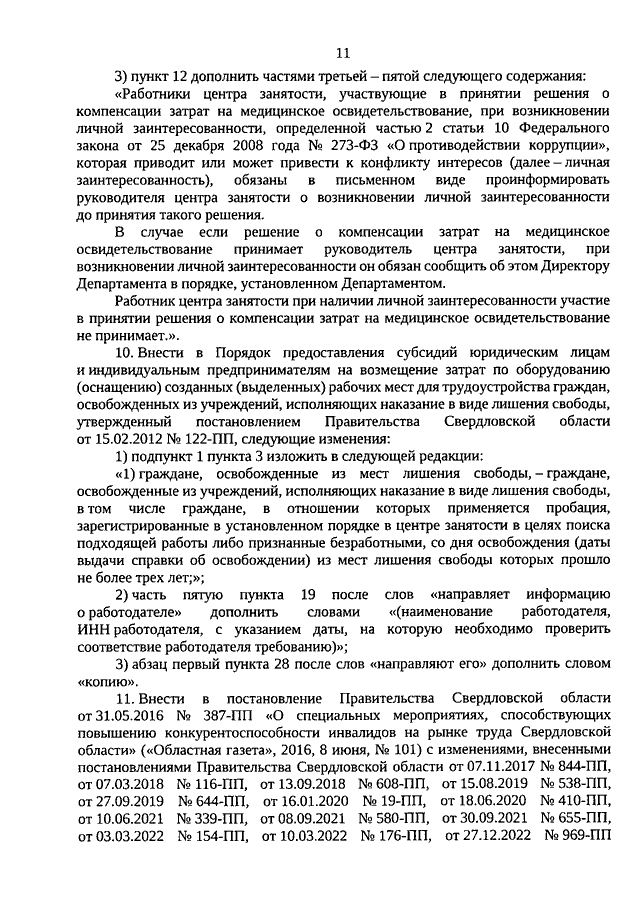 11

3) пункт 12 дополнить частями третьей – пятой следующего содержания:

«Работники центра занятости, участвующие в принятии решения о компенсации затрат на медицинское освидетельствование, при возникновении личной заинтересованности, определенной частью 2 статьи 10 Федерального закона от 25 декабря 2008 года № 273-ФЗ «О противодействии коррупции», которая приводит или может привести к конфликту интересов (далее – личная заинтересованность), обязаны в письменном виде проинформировать руководителя центра занятости о возникновении личной заинтересованности до принятия такого решения.

В случае если решение о компенсации затрат на медицинское освидетельствование принимает руководитель центра занятости, при возникновении личной заинтересованности он обязан сообщить об этом Директору Департамента в порядке, установленном Департаментом.

Работник центра занятости при наличии личной заинтересованности участие в принятии решения о компенсации затрат на медицинское освидетельствование не принимает.».

10. Внести в Порядок предоставления субсидий юридическим лицам и индивидуальным предпринимателям на возмещение затрат по оборудованию (оснащению) созданных (выделенных) рабочих мест для трудоустройства граждан, освобожденных из учреждений, исполняющих наказание в виде лишения свободы, утвержденный постановлением Правительства Свердловской области от 15.02.2012 № 122-ПП, следующие изменения:

1) подпункт 1 пункта 3 изложить в следующей редакции:

«1) граждане, освобожденные из мест лишения свободы, – граждане, освобожденные из учреждений, исполняющих наказание в виде лишения свободы, в том числе граждане, в отношении которых применяется пробация, зарегистрированные в установленном порядке в центре занятости в целях поиска подходящей работы либо признанные безработными, со дня освобождения (даты выдачи справки об освобождении) из мест лишения свободы которых прошло не более трех лет;»;

2) часть пятую пункта 19 после слов «направляет информацию о работодателе» дополнить словами «(наименование работодателя, ИНН работодателя, с указанием даты, на которую необходимо проверить соответствие работодателя требованию)»;

3) абзац первый пункта 28 после слов «направляют его» дополнить словом «копию».

11. Внести в постановление Правительства Свердловской области от 31.05.2016 № 387-ПП «О специальных мероприятиях, способствующих повышению конкурентоспособности инвалидов на рынке труда Свердловской области» («Областная газета», 2016, 8 июня, № 101) с изменениями, внесенными постановлениями Правительства Свердловской области от 07.11.2017 № 844-ПП, от 07.03.2018 № 116-ПП, от 13.09.2018 № 608-ПП, от 15.08.2019 № 538-ПП, от 27.09.2019 № 644-ПП, от 16.01.2020 № 19-ПП, от 18.06.2020 № 410-ПП, от 10.06.2021 № 339-ПП, от 08.09.2021 № 580-ПП, от 30.09.2021 № 655-ПП, от 03.03.2022 № 154-ПП, от 10.03.2022 № 176-ПП, от 27.12.2022 № 969-ПП